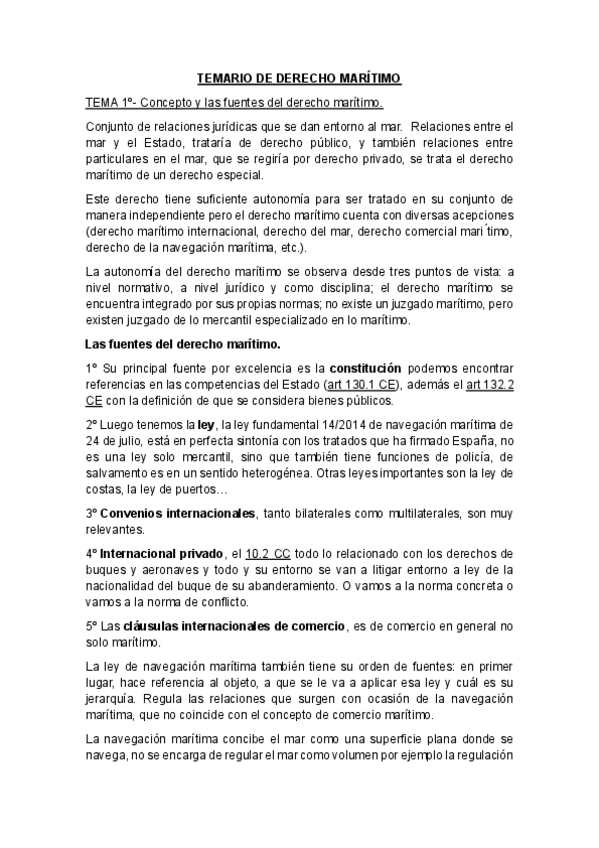 TEMARIO DE DERECHO MARÍTIMO

TEMA 1º- Concepto y las fuentes del derecho marítimo.

Conjunto de relaciones jurídicas que se dan entorno al mar. Relaciones entre el mar y el Estado, trataría de derecho público, y también relaciones entre particulares en el mar, que se regiría por derecho privado, se trata el derecho marítimo de un derecho especial.

Este derecho tiene suficiente autonomía para ser tratado en su conjunto de manera independiente pero el derecho marítimo cuenta con diversas acepciones (derecho marítimo internacional, derecho del mar, derecho comercial mari ́timo, derecho de la navegación marítima, etc.).

La autonomía del derecho marítimo se observa desde tres puntos de vista: a nivel normativo, a nivel jurídico y como disciplina; el derecho marítimo se encuentra integrado por sus propias normas; no existe un juzgado marítimo, pero existen juzgado de lo mercantil especializado en lo marítimo.

Las fuentes del derecho marítimo.

1º Su principal fuente por excelencia es la constitución podemos encontrar referencias en las competencias del Estado (art 130.1 CE), además el art 132.2 CE con la definición de que se considera bienes públicos.

2º Luego tenemos la ley, la ley fundamental 14/2014 de navegación marítima de 24 de julio, está en perfecta sintonía con los tratados que ha firmado España, no es una ley solo mercantil, sino que también tiene funciones de policía, de salvamento es en un sentido heterogénea. Otras leyes importantes son la ley de costas, la ley de puertos…

3º Convenios internacionales, tanto bilaterales como multilaterales, son muy relevantes.

4º Internacional privado, el 10.2 CC todo lo relacionado con los derechos de buques y aeronaves y todo y su entorno se van a litigar entorno a ley de la nacionalidad del buque de su abanderamiento. O vamos a la norma concreta o vamos a la norma de conflicto.

5º Las cláusulas internacionales de comercio, es de comercio en general no solo marítimo.

La ley de navegación marítima también tiene su orden de fuentes: en primer lugar, hace referencia al objeto, a que se le va a aplicar esa ley y cuál es su jerarquía. Regula las relaciones que surgen con ocasión de la navegación marítima, que no coincide con el concepto de comercio marítimo.

La navegación marítima concibe el mar como una superficie plana donde se navega, no se encarga de regular el mar como volumen por ejemplo la regulación